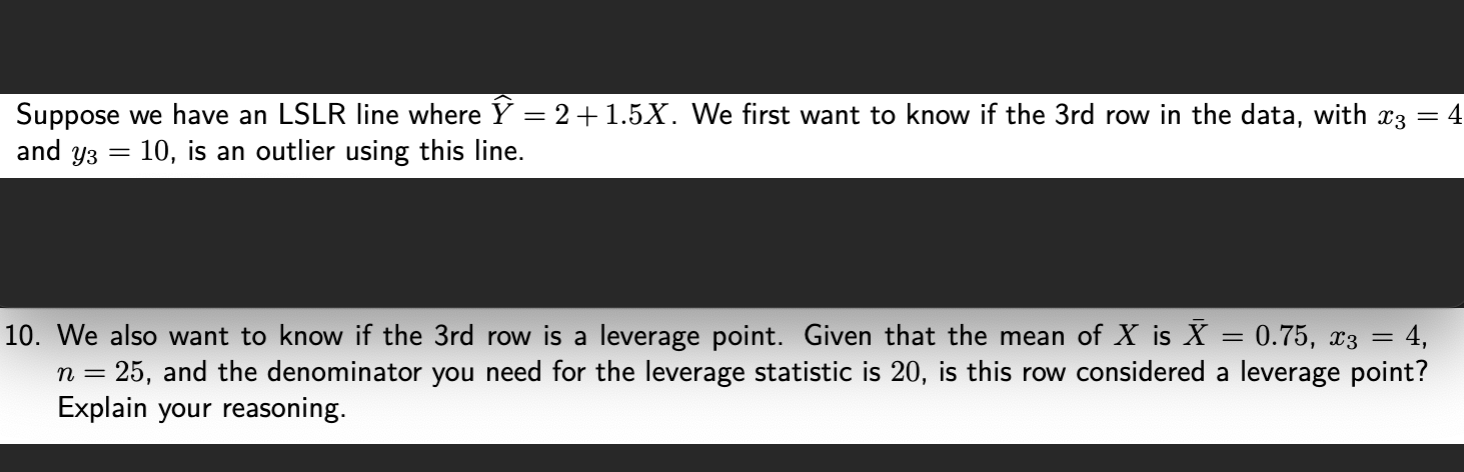 Suppose we have an LSLR line where $\widehat{Y} = 2 + 1.5X$. We first want to know if the 3rd row in the data, with $x_3 = 4$ and $y_3 = 10$, is an outlier using this line.

10. We also want to know if the 3rd row is a leverage point. Given that the mean of $X$ is $\bar{X} = 0.75$, $x_3 = 4$, $n = 25$, and the denominator you need for the leverage statistic is 20, is this row considered a leverage point? Explain your reasoning.